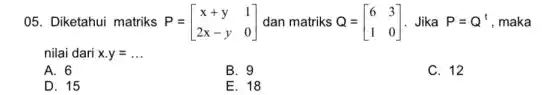 05. Diketahui matriks $P = \begin{bmatrix} x+y & 1 \\ 2x-y & 0 \end{bmatrix}$ dan matriks $Q = \begin{bmatrix} 6 & 3 \\ 1 & 0 \end{bmatrix}$. Jika $P = Q^t$, maka nilai dari x.y = ...

A. 6
B. 9
C. 12
D. 15
E. 18